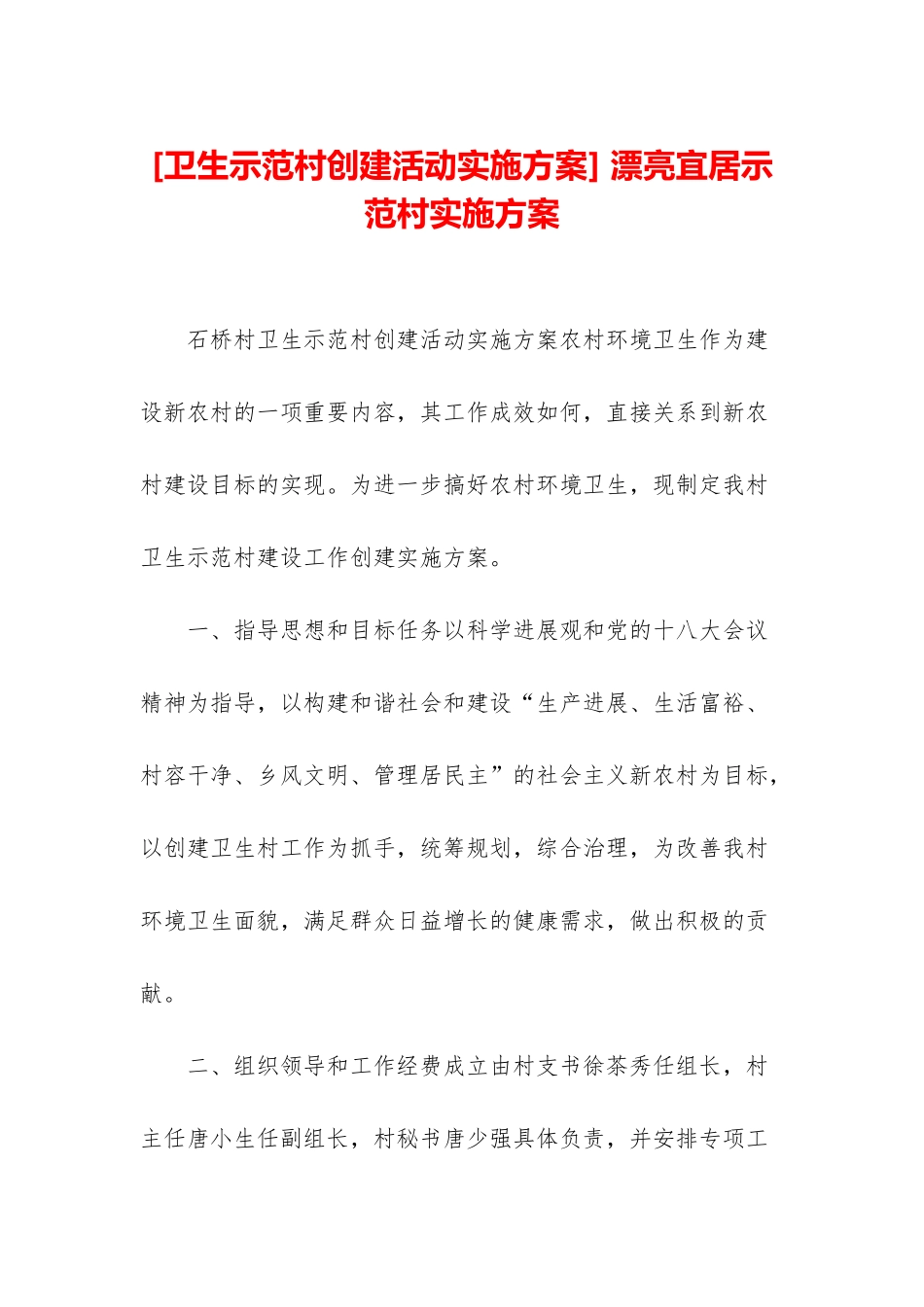 [卫生示范村创建活动实施方案] 漂亮宜居示范村实施方案

石桥村卫生示范村创建活动实施方案农村环境卫生作为建设新农村的一项重要内容，其工作成效如何，直接关系到新农村建设目标的实现。为进一步搞好农村环境卫生，现制定我村卫生示范村建设工作创建实施方案。

一、指导思想和目标任务以科学进展观和党的十八大会议精神为指导，以构建和谐社会和建设“生产进展、生活富裕、村容干净、乡风文明、管理居民主”的社会主义新农村为目标，以创建卫生村工作为抓手，统筹规划，综合治理，为改善我村环境卫生面貌，满足群众日益增长的健康需求，做出积极的贡献。

二、组织领导和工作经费成立由村支书徐茶秀任组长，村主任唐小生任副组长，村秘书唐少强具体负责，并安排专项工